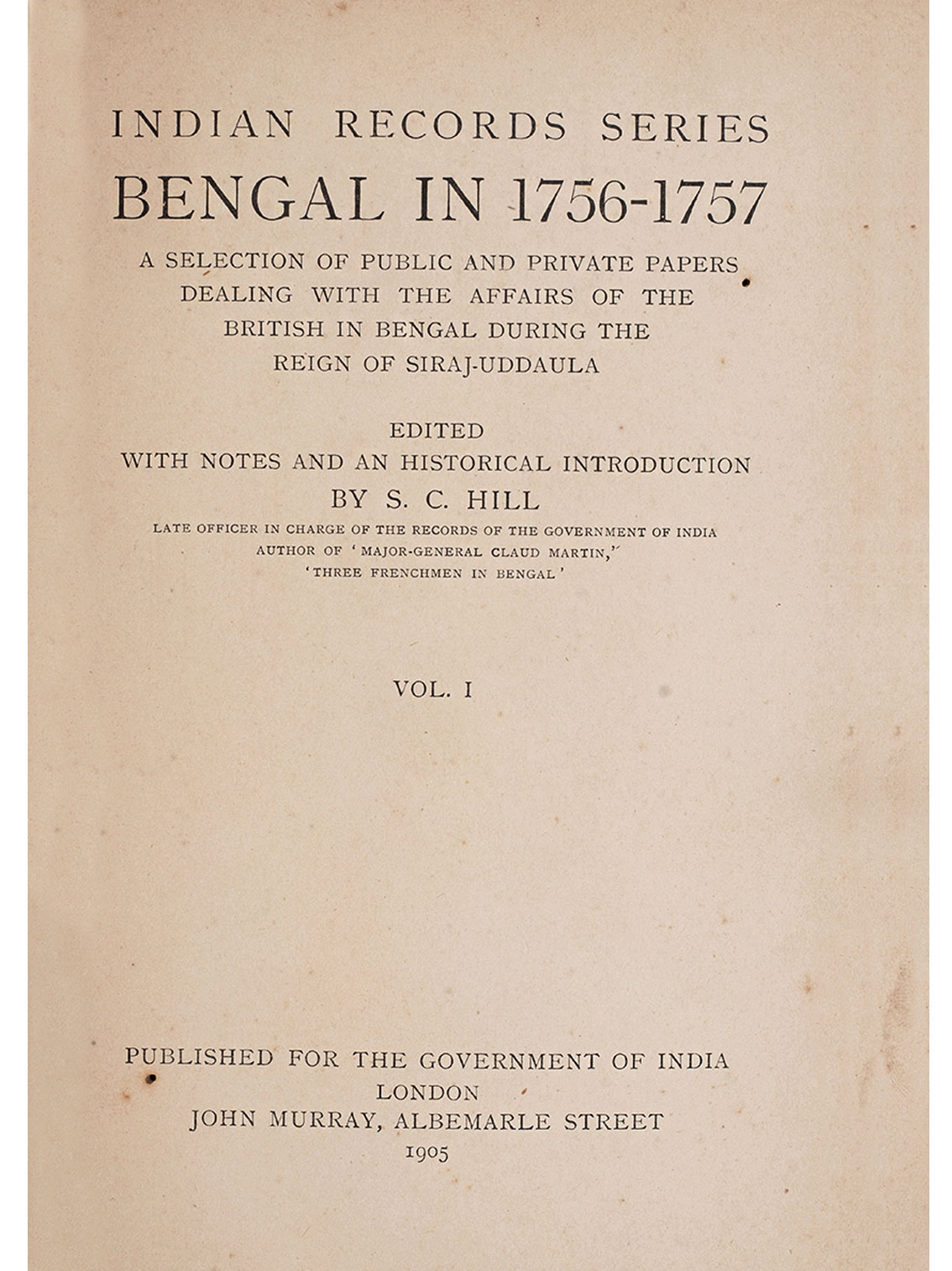 INDIAN RECORDS SERIES

BENGAL IN 1756-1757

A SELECTION OF PUBLIC AND PRIVATE PAPERS DEALING WITH THE AFFAIRS OF THE BRITISH IN BENGAL DURING THE REIGN OF SIRAJ-UDDAULA

EDITED
WITH NOTES AND AN HISTORICAL INTRODUCTION
BY S. C. HILL

LATE OFFICER IN CHARGE OF THE RECORDS OF THE GOVERNMENT OF INDIA
AUTHOR OF 'MAJOR-GENERAL CLAUD MARTIN,'
'THREE FRENCHMEN IN BENGAL'

VOL. I

PUBLISHED FOR THE GOVERNMENT OF INDIA
LONDON
JOHN MURRAY, ALBEMARLE STREET
1905